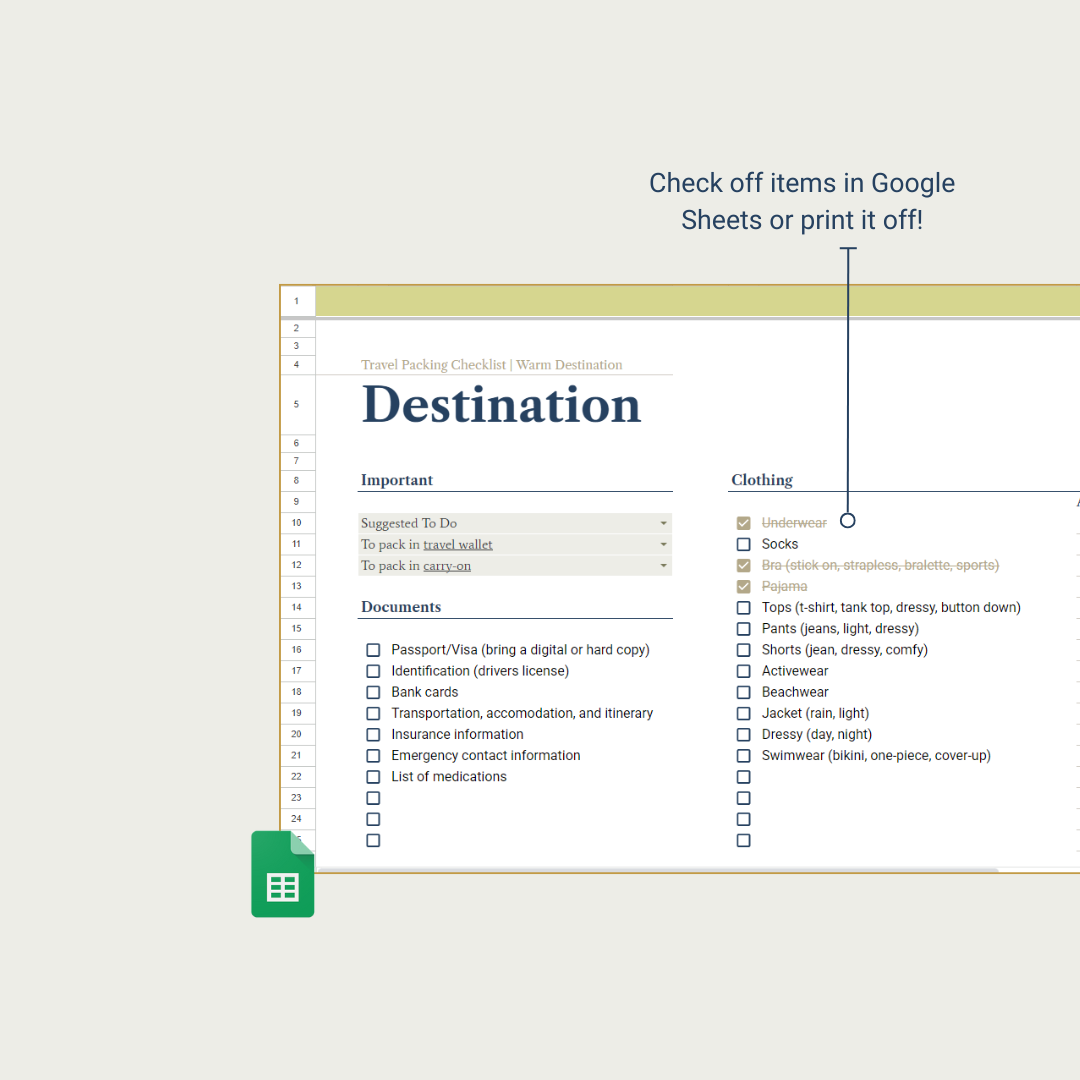 Check off items in Google Sheets or print it off!

1
2
3
4
5
6
7
8
9
10
11
12
13
14
15
16
17
18
19
20
21
22
23
24

Travel Packing Checklist | Warm Destination

Destination

Important

Suggested To Do
To pack in travel wallet
To pack in carry-on

Documents

Passport/Visa (bring a digital or hard copy)
Identification (drivers license)
Bank cards
Transportation, accomodation, and itinerary
Insurance information
Emergency contact information
List of medications

Clothing

Underwear
Socks
Bra (stick on, strapless, bralette, sports)
Pajama
Tops (t-shirt, tank top, dressy, button down)
Pants (jeans, light, dressy)
Shorts (jean, dressy, comfy)
Activewear
Beachwear
Jacket (rain, light)
Dressy (day, night)
Swimwear (bikini, one-piece, cover-up)